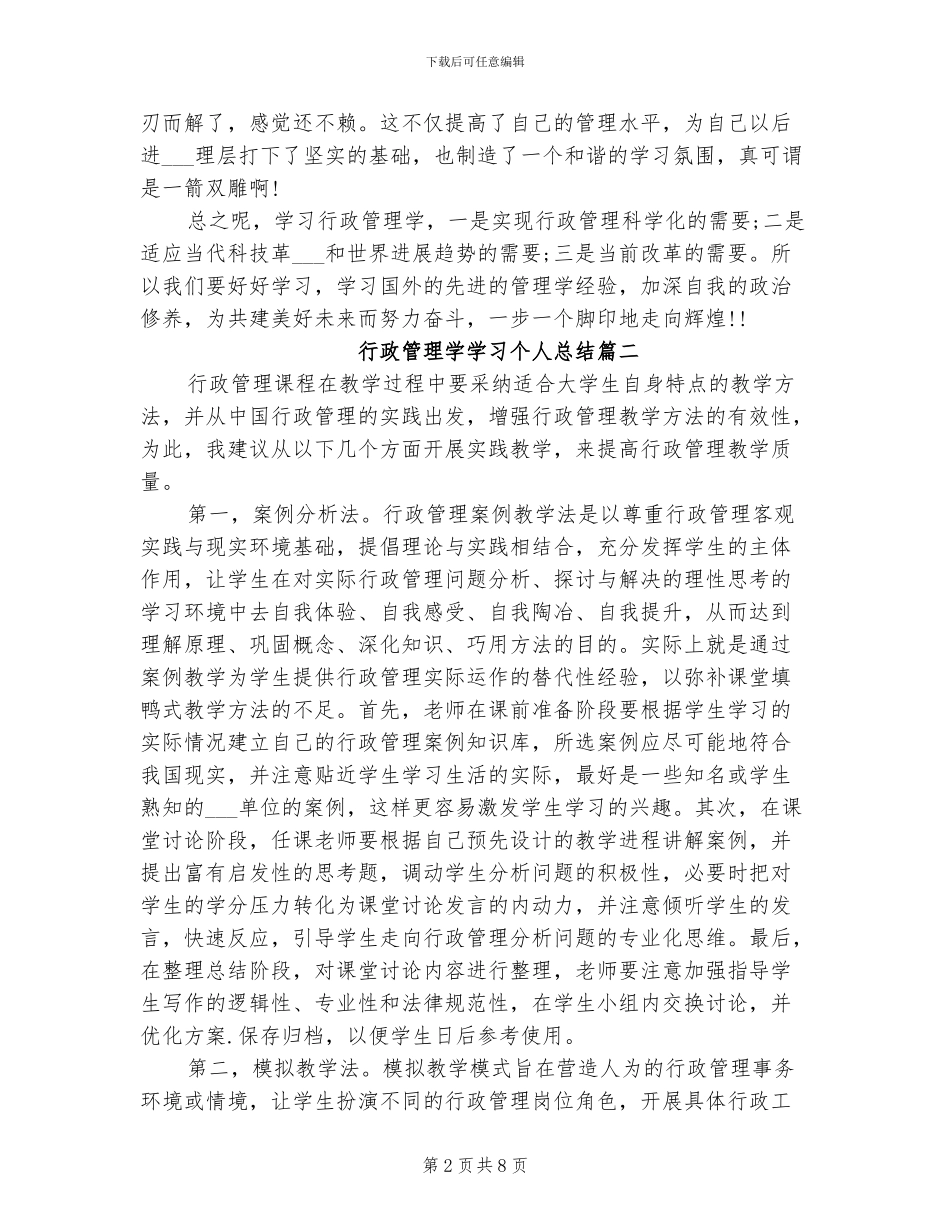 下载后可任意编辑

刃而解了，感觉还不赖。这不仅提高了自己的管理水平，为自己以后进___理层打下了坚实的基础，也制造了一个和谐的学习氛围，真可谓是一箭双雕啊!

总之呢，学习行政管理学，一是实现行政管理科学化的需要;二是适应当代科技革___和世界进展趋势的需要;三是当前改革的需要。所以我们要好好学习，学习国外的先进的管理学经验，加深自我的政治修养，为共建美好未来而努力奋斗，一步一个脚印地走向辉煌!!

行政管理学学习个人总结篇二

行政管理课程在教学过程中要采纳适合大学生自身特点的教学方法，并从中国行政管理的实践出发，增强行政管理教学方法的有效性，为此，我建议从以下几个方面开展实践教学，来提高行政管理教学质量。

第一，案例分析法。行政管理案例教学法是以尊重行政管理客观实践与现实环境基础，提倡理论与实践相结合，充分发挥学生的主体作用，让学生在对实际行政管理问题分析、探讨与解决的理性思考的学习环境中去自我体验、自我感受、自我陶冶、自我提升，从而达到理解原理、巩固概念、深化知识、巧用方法的目的。实际上就是通过案例教学为学生提供行政管理实际运作的替代性经验，以弥补课堂填鸭式教学方法的不足。首先，老师在课前准备阶段要根据学生学习的实际情况建立自己的行政管理案例知识库，所选案例应尽可能地符合我国现实，并注意贴近学生学习生活的实际，最好是一些知名或学生熟知的___单位的案例，这样更容易激发学生学习的兴趣。其次，在课堂讨论阶段，任课老师要根据自己预先设计的教学进程讲解案例，并提出富有启发性的思考题，调动学生分析问题的积极性，必要时把对学生的学分压力转化为课堂讨论发言的内动力，并注意倾听学生的发言，快速反应，引导学生走向行政管理分析问题的专业化思维。最后，在整理总结阶段，对课堂讨论内容进行整理，老师要注意加强指导学生写作的逻辑性、专业性和法律规范性，在学生小组内交换讨论，并优化方案.保存归档，以便学生日后参考使用。

第二，模拟教学法。模拟教学模式旨在营造人为的行政管理事务环境或情境，让学生扮演不同的行政管理岗位角色，开展具体行政工

第 2 页 共 8 页